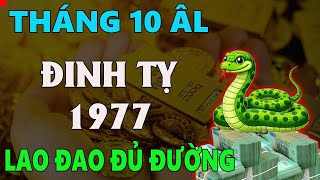 THÁNG 10 ÂL

ĐINH TỴ
1977

LAO ĐAO ĐỦ ĐƯỜNG